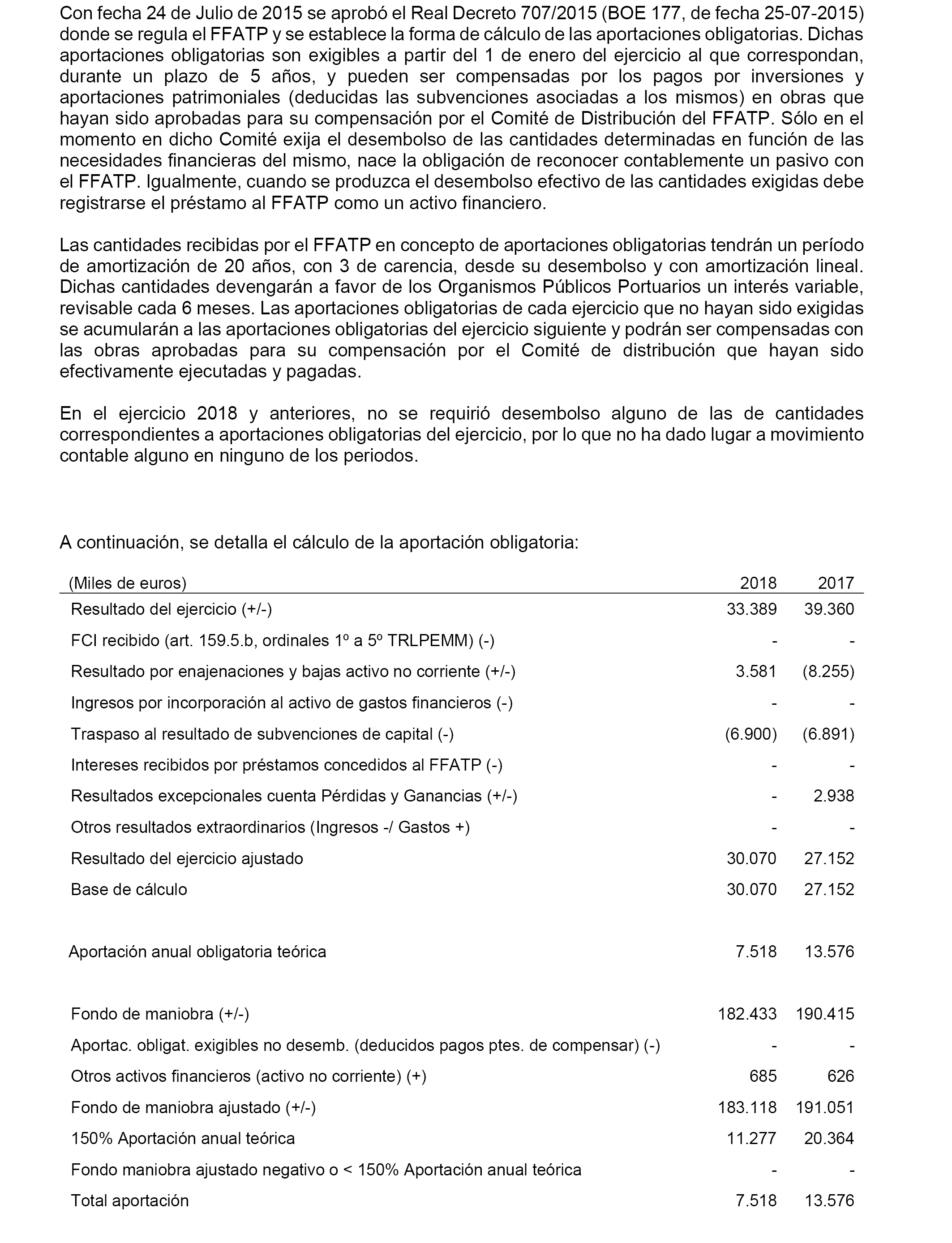 Con fecha 24 de Julio de 2015 se aprobó el Real Decreto 707/2015 (BOE 177, de fecha 25-07-2015) donde se regula el FFATP y se establece la forma de cálculo de las aportaciones obligatorias. Dichas aportaciones obligatorias son exigibles a partir del 1 de enero del ejercicio al que correspondan, durante un plazo de 5 años, y pueden ser compensadas por los pagos por inversiones y aportaciones patrimoniales (deducidas las subvenciones asociadas a los mismos) en obras que hayan sido aprobadas para su compensación por el Comité de Distribución del FFATP. Sólo en el momento en dicho Comité exija el desembolso de las cantidades determinadas en función de las necesidades financieras del mismo, nace la obligación de reconocer contablemente un pasivo con el FFATP. Igualmente, cuando se produzca el desembolso efectivo de las cantidades exigidas debe registrarse el préstamo al FFATP como un activo financiero.

Las cantidades recibidas por el FFATP en concepto de aportaciones obligatorias tendrán un período de amortización de 20 años, con 3 de carencia, desde su desembolso y con amortización lineal. Dichas cantidades devengarán a favor de los Organismos Públicos Portuarios un interés variable, revisable cada 6 meses. Las aportaciones obligatorias de cada ejercicio que no hayan sido exigidas se acumularán a las aportaciones obligatorias del ejercicio siguiente y podrán ser compensadas con las obras aprobadas para su compensación por el Comité de distribución que hayan sido efectivamente ejecutadas y pagadas.

En el ejercicio 2018 y anteriores, no se requirió desembolso alguno de las de cantidades correspondientes a aportaciones obligatorias del ejercicio, por lo que no ha dado lugar a movimiento contable alguno en ninguno de los periodos.

A continuación, se detalla el cálculo de la aportación obligatoria:

| (Miles de euros) | 2018 | 2017 |
|---|---|---|
| Resultado del ejercicio (+/-) | 33.389 | 39.360 |
| FCI recibido (art. 159.5.b, ordinales 1º a 5º TRLPEMM) (-) | - | - |
| Resultado por enajenaciones y bajas activo no corriente (+/-) | 3.581 | (8.255) |
| Ingresos por incorporación al activo de gastos financieros (-) | - | - |
| Traspaso al resultado de subvenciones de capital (-) | (6.900) | (6.891) |
| Intereses recibidos por préstamos concedidos al FFATP (-) | - | - |
| Resultados excepcionales cuenta Pérdidas y Ganancias (+/-) | - | 2.938 |
| Otros resultados extraordinarios (Ingresos -/ Gastos +) | - | - |
| Resultado del ejercicio ajustado | 30.070 | 27.152 |
| Base de cálculo | 30.070 | 27.152 |
| Aportación anual obligatoria teórica | 7.518 | 13.576 |
| Fondo de maniobra (+/-) | 182.433 | 190.415 |
| Aportac. obligat. exigibles no desemb. (deducidos pagos ptes. de compensar) (-) | - | - |
| Otros activos financieros (activo no corriente) (+) | 685 | 626 |
| Fondo de maniobra ajustado (+/-) | 183.118 | 191.051 |
| 150% Aportación anual teórica | 11.277 | 20.364 |
| Fondo maniobra ajustado negativo o < 150% Aportación anual teórica | - | - |
| Total aportación | 7.518 | 13.576 |